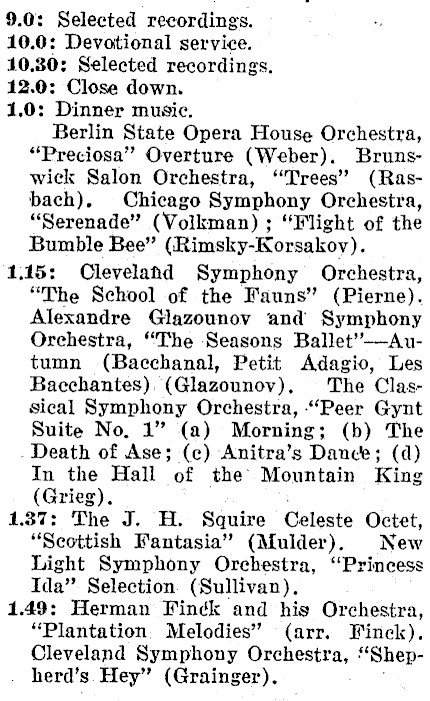 9.0: Selected recordings.
10.0: Devotional service.
10.30: Selected recordings.
12.0: Close down.
1.0: Dinner music.

Berlin State Opera House Orchestra, "Preciosa" Overture (Weber). Brunswick Salon Orchestra, "Trees" (Rasbach). Chicago Symphony Orchestra, "Serenade" (Volkman); "Flight of the Bumble Bee" (Rimsky-Korsakov).

1.15: Cleveland Symphony Orchestra, "The School of the Fauns" (Pierne). Alexandre Glazounov and Symphony Orchestra, "The Seasons Ballet"—Autumn (Bacchanal, Petit Adagio, Les Bacchantes) (Glazounov). The Classical Symphony Orchestra, "Peer Gynt Suite No. 1" (a) Morning; (b) The Death of Ase; (c) Anitra's Dance; (d) In the Hall of the Mountain King (Grieg).

1.37: The J. H. Squire Celeste Octet, "Scottish Fantasia" (Mulder). New Light Symphony Orchestra, "Princess Ida" Selection (Sullivan).

1.49: Herman Finck and his Orchestra, "Plantation Melodies" (arr. Finck). Cleveland Symphony Orchestra, "Shepherd's Hey" (Grainger).